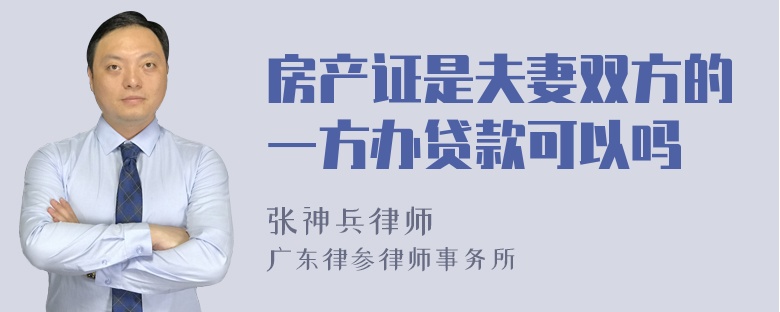 房产证是夫妻双方的一方办贷款可以吗

张神兵律师

广东律参律师事务所